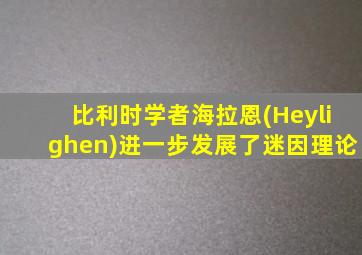 比利时学者海拉恩(Heylighen)进一步发展了迷因理论